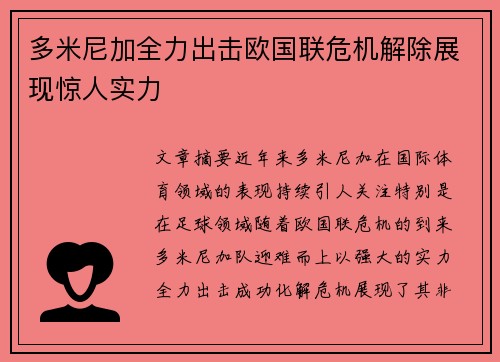 多米尼加全力出击欧国联危机解除展现惊人实力

文章摘要近年来多米尼加在国际体育领域的表现持续引人关注特别是在足球领域随着欧国联危机的到来多米尼加队迎难而上以强大的实力全力出击成功化解危机展现了其非